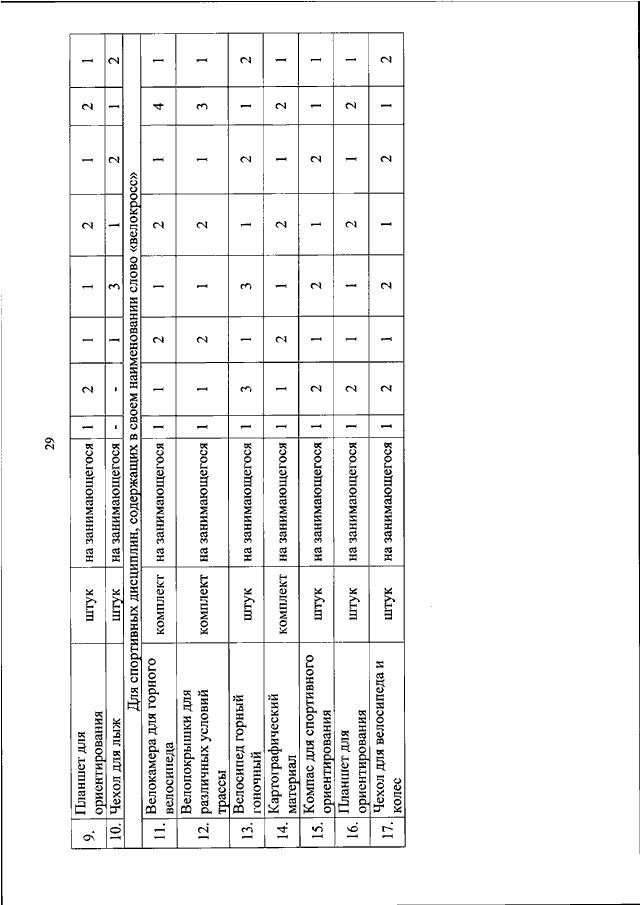 29

| 9. | Планшет для ориентирования | штук | на занимающегося | 1 | 2 | 1 | 1 | 2 | 1 | 2 | 1 |
|---|---|---|---|---|---|---|---|---|---|---|---|
| 10. | Чехол для лыж | штук | на занимающегося | - | - | 1 | 3 | 1 | 2 | 1 | 2 |
| Для спортивных дисциплин, содержащих в своем наименовании слово «велокросс» | | | | | | | | | | | |
| 11. | Велокамера для горного велосипеда | комплект | на занимающегося | 1 | 1 | 2 | 1 | 2 | 1 | 4 | 1 |
| 12. | Велопокрышки для различных условий трассы | комплект | на занимающегося | 1 | 1 | 2 | 1 | 2 | 1 | 3 | 1 |
| 13. | Велосипед горный гоночный | штук | на занимающегося | 1 | 3 | 1 | 3 | 1 | 2 | 1 | 2 |
| 14. | Картографический материал | комплект | на занимающегося | 1 | 1 | 2 | 1 | 2 | 1 | 2 | 1 |
| 15. | Компас для спортивного ориентирования | штук | на занимающегося | 1 | 2 | 1 | 2 | 1 | 2 | 1 | 1 |
| 16. | Планшет для ориентирования | штук | на занимающегося | 1 | 2 | 1 | 1 | 2 | 1 | 2 | 1 |
| 17. | Чехол для велосипеда и колес | штук | на занимающегося | 1 | 2 | 1 | 2 | 1 | 2 | 1 | 2 |